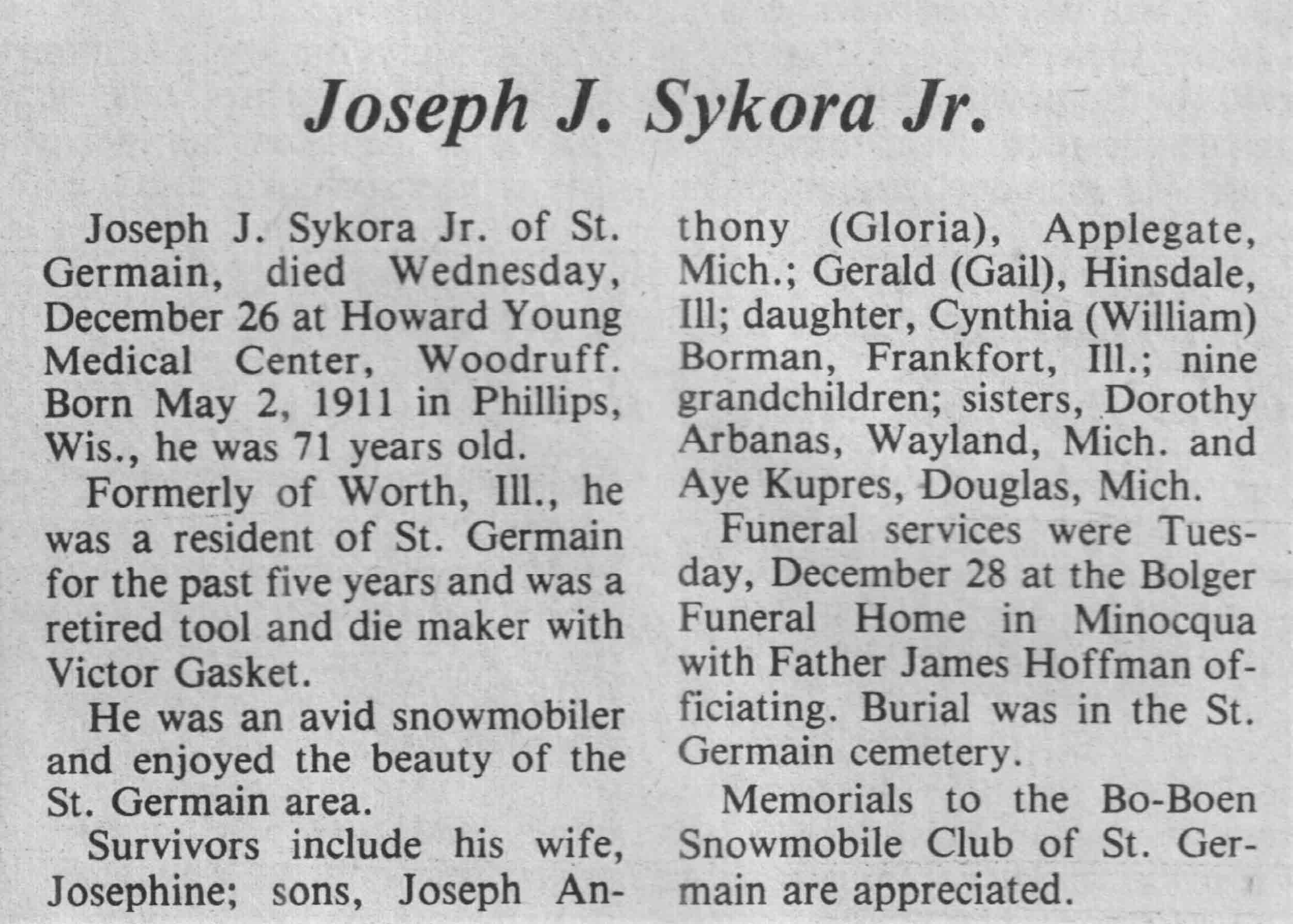 Joseph J. Sykora Jr.

Joseph J. Sykora Jr. of St. Germain, died Wednesday, December 26 at Howard Young Medical Center, Woodruff. Born May 2, 1911 in Phillips, Wis., he was 71 years old.

Formerly of Worth, Ill., he was a resident of St. Germain for the past five years and was a retired tool and die maker with Victor Gasket.

He was an avid snowmobiler and enjoyed the beauty of the St. Germain area.

Survivors include his wife, Josephine; sons, Joseph Anthony (Gloria), Applegate, Mich.; Gerald (Gail), Hinsdale, Ill; daughter, Cynthia (William) Borman, Frankfort, Ill.; nine grandchildren; sisters, Dorothy Arbanas, Wayland, Mich. and Aye Kupres, Douglas, Mich.

Funeral services were Tuesday, December 28 at the Bolger Funeral Home in Minocqua with Father James Hoffman officiating. Burial was in the St. Germain cemetery.

Memorials to the Bo-Boen Snowmobile Club of St. Germain are appreciated.